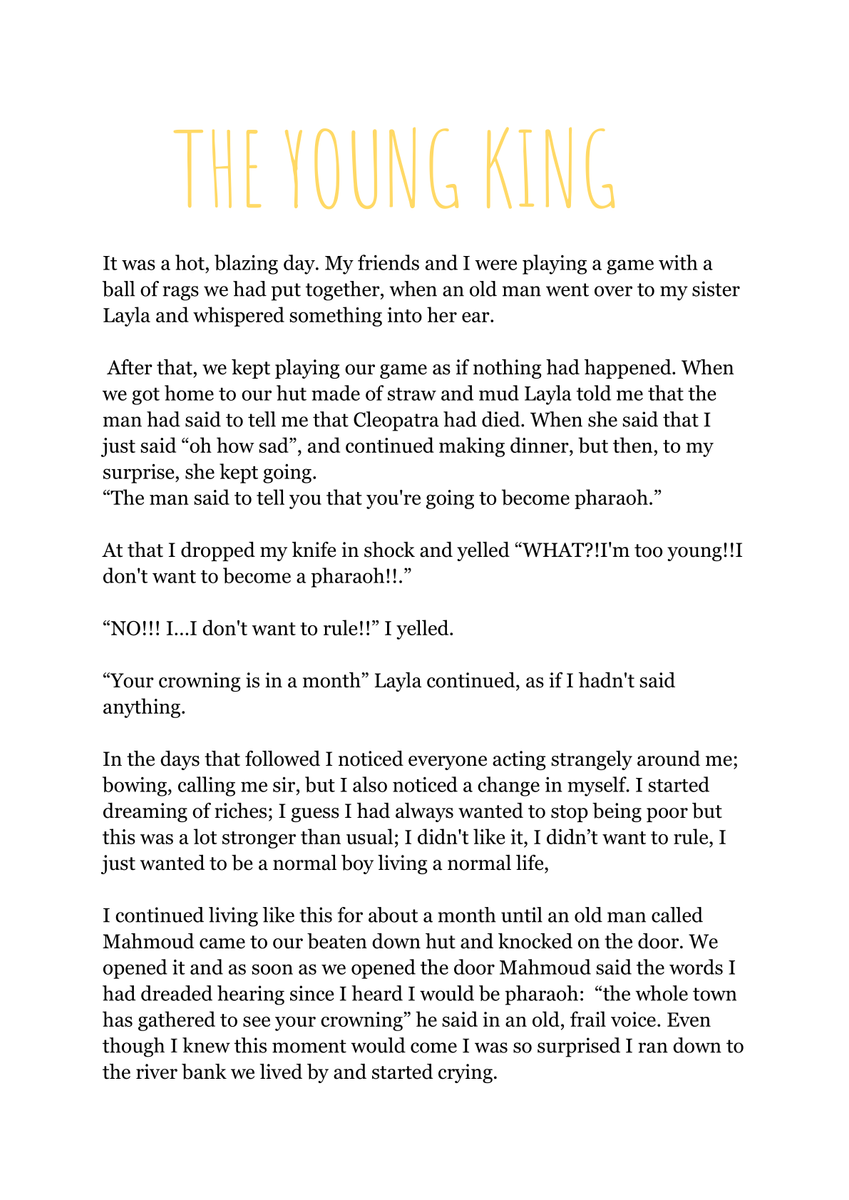 THE YOUNG KING

It was a hot, blazing day. My friends and I were playing a game with a ball of rags we had put together, when an old man went over to my sister Layla and whispered something into her ear.

After that, we kept playing our game as if nothing had happened. When we got home to our hut made of straw and mud Layla told me that the man had said to tell me that Cleopatra had died. When she said that I just said “oh how sad”, and continued making dinner, but then, to my surprise, she kept going.
“The man said to tell you that you're going to become pharaoh.”

At that I dropped my knife in shock and yelled “WHAT?!I'm too young!!I don't want to become a pharaoh!!.”

“NO!!! I...I don't want to rule!!” I yelled.

“Your crowning is in a month” Layla continued, as if I hadn't said anything.

In the days that followed I noticed everyone acting strangely around me; bowing, calling me sir, but I also noticed a change in myself. I started dreaming of riches; I guess I had always wanted to stop being poor but this was a lot stronger than usual; I didn't like it, I didn’t want to rule, I just wanted to be a normal boy living a normal life,

I continued living like this for about a month until an old man called Mahmoud came to our beaten down hut and knocked on the door. We opened it and as soon as we opened the door Mahmoud said the words I had dreaded hearing since I heard I would be pharaoh: “the whole town has gathered to see your crowning” he said in an old, frail voice. Even though I knew this moment would come I was so surprised I ran down to the river bank we lived by and started crying.